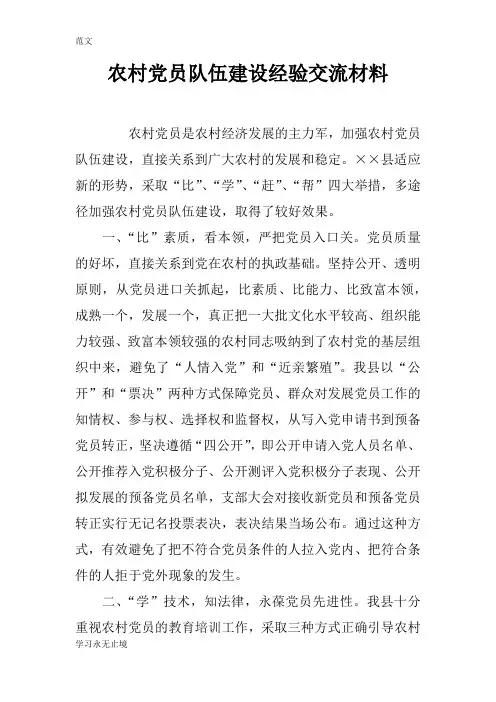 范文

农村党员队伍建设经验交流材料

农村党员是农村经济发展的主力军，加强农村党员队伍建设，直接关系到广大农村的发展和稳定。××县适应新的形势，采取“比”、“学”、“赶”、“帮”四大举措，多途径加强农村党员队伍建设，取得了较好效果。

一、“比”素质，看本领，严把党员入口关。党员质量的好坏，直接关系到党在农村的执政基础。坚持公开、透明原则，从党员进口关抓起，比素质、比能力、比致富本领，成熟一个，发展一个，真正把一大批文化水平较高、组织能力较强、致富本领较强的农村同志吸纳到了农村党的基层组织中来，避免了“人情入党”和“近亲繁殖”。我县以“公开”和“票决”两种方式保障党员、群众对发展党员工作的知情权、参与权、选择权和监督权，从写入党申请书到预备党员转正，坚决遵循“四公开”，即公开申请入党人员名单、公开推荐入党积极分子、公开测评入党积极分子表现、公开拟发展的预备党员名单，支部大会对接收新党员和预备党员转正实行无记名投票表决，表决结果当场公布。通过这种方式，有效避免了把不符合党员条件的人拉入党内、把符合条件的人拒于党外现象的发生。

二、“学”技术，知法律，永葆党员先进性。我县十分重视农村党员的教育培训工作，采取三种方式正确引导农村

学习永无止境